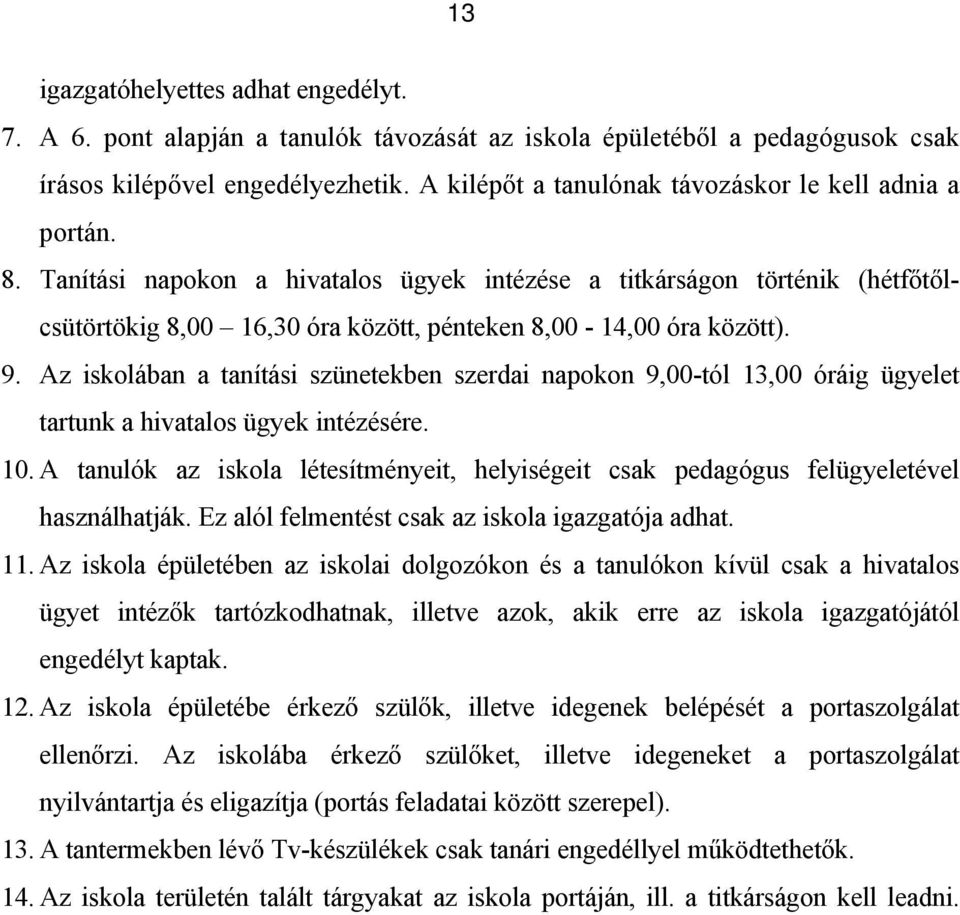 13

igazgatóhelyettes adhat engedélyt.

7. A 6. pont alapján a tanulók távozását az iskola épületéből a pedagógusok csak írásos kilépővel engedélyezhetik. A kilépőt a tanulónak távozáskor le kell adnia a portán.

8. Tanítási napokon a hivatalos ügyek intézése a titkárságon történik (hétfőtől-csütörtökig 8,00 – 16,30 óra között, pénteken 8,00 - 14,00 óra között).

9. Az iskolában a tanítási szünetekben szerdai napokon 9,00-tól 13,00 óráig ügyelet tartunk a hivatalos ügyek intézésére.

10. A tanulók az iskola létesítményeit, helyiségeit csak pedagógus felügyeletével használhatják. Ez alól felmentést csak az iskola igazgatója adhat.

11. Az iskola épületében az iskolai dolgozókon és a tanulókon kívül csak a hivatalos ügyet intézők tartózkodhatnak, illetve azok, akik erre az iskola igazgatójától engedélyt kaptak.

12. Az iskola épületébe érkező szülők, illetve idegenek belépését a portaszolgálat ellenőrzi. Az iskolába érkező szülőket, illetve idegeneket a portaszolgálat nyilvántartja és eligazítja (portás feladatai között szerepel).

13. A tantermekben lévő Tv-készülékek csak tanári engedéllyel működtethetők.

14. Az iskola területén talált tárgyakat az iskola portáján, ill. a titkárságon kell leadni.